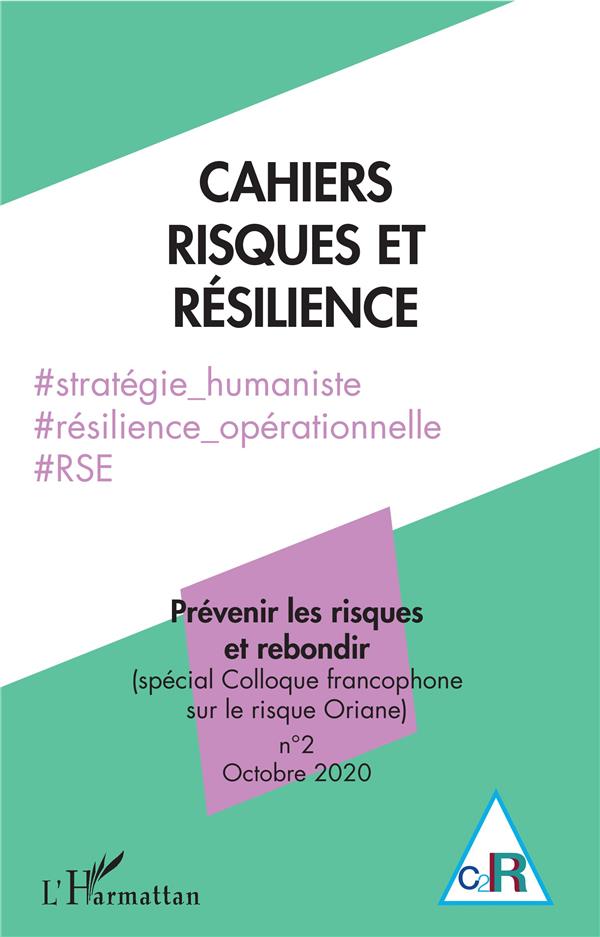 CAHIERS
RISQUES ET
RÉSILIENCE

#stratégie_humaniste
#résilience_opérationnelle
#RSE

Prévenir les risques
et rebondir
(spécial Colloque francophone
sur le risque Oriane)
n°2
Octobre 2020

L'Harmattan

C2R